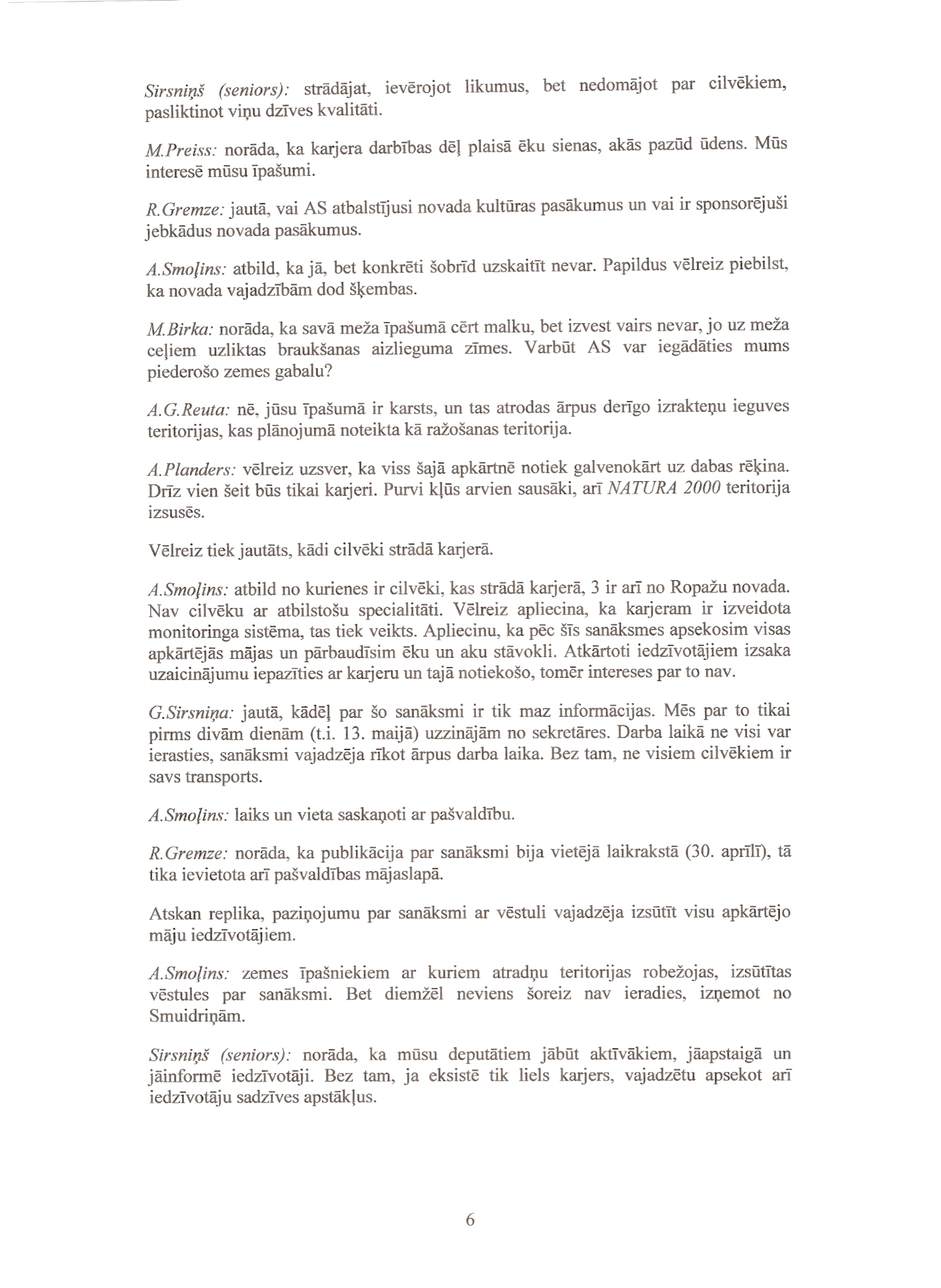 Sirsniņš (seniors): strādājat, ievērojot likumus, bet nedomājot par cilvēkiem, pasliktinot viņu dzīves kvalitāti.

M.Preiss: norāda, ka karjera darbības dēļ plaisā ēku sienas, akās pazūd ūdens. Mūs interesē mūsu īpašumi.

R.Gremze: jautā, vai AS atbalstījusi novada kultūras pasākumus un vai ir sponsorējuši jebkādus novada pasākumus.

A.Smoļins: atbild, ka jā, bet konkrēti šobrīd uzskaitīt nevar. Papildus vēlreiz piebilst, ka novada vajadzībām dod šķembas.

M.Birka: norāda, ka savā meža īpašumā cērt malku, bet izvest vairs nevar, jo uz meža ceļiem uzliktas braukšanas aizlieguma zīmes. Varbūt AS var iegādāties mums piederošo zemes gabalu?

A.G.Reuta: nē, jūsu īpašumā ir karsts, un tas atrodas ārpus derīgo izrakteņu ieguves teritorijas, kas plānojumā noteikta kā ražošanas teritorija.

A.Planders: vēlreiz uzsver, ka viss šajā apkārtnē notiek galvenokārt uz dabas rēķina. Drīz vien šeit būs tikai karjeri. Purvi kļūs arvien sausāki, arī NATURA 2000 teritorija izsusēs.

Vēlreiz tiek jautāts, kādi cilvēki strādā karjerā.

A.Smoļins: atbild no kurienes ir cilvēki, kas strādā karjerā, 3 ir arī no Ropažu novada. Nav cilvēku ar atbilstošu specialitāti. Vēlreiz apliecina, ka karjeram ir izveidota monitoringa sistēma, tas tiek veikts. Apliecinu, ka pēc šīs sanāksmes apsekosim visas apkārtējās mājas un pārbaudīsim ēku un aku stāvokli. Atkārtoti iedzīvotājiem izsaka uzaicinājumu iepazīties ar karjeru un tajā notiekošo, tomēr intereses par to nav.

G.Sirsniņa: jautā, kādēļ par šo sanāksmi ir tik maz informācijas. Mēs par to tikai pirms divām dienām (t.i. 13. maijā) uzzinājām no sekretāres. Darba laikā ne visi var ierasties, sanāksmi vajadzēja rīkot ārpus darba laika. Bez tam, ne visiem cilvēkiem ir savs transports.

A.Smoļins: laiks un vieta saskaņoti ar pašvaldību.

R.Gremze: norāda, ka publikācija par sanāksmi bija vietējā laikrakstā (30. aprīlī), tā tika ievietota arī pašvaldības mājaslapā.

Atskan replika, paziņojumu par sanāksmi ar vēstuli vajadzēja izsūtīt visu apkārtējo māju iedzīvotājiem.

A.Smoļins: zemes īpašniekiem ar kuriem atradņu teritorijas robežojas, izsūtītas vēstules par sanāksmi. Bet diemžēl neviens šoreiz nav ieradies, izņemot no Smuidriņām.

Sirsniņš (seniors): norāda, ka mūsu deputātiem jābūt aktīvākiem, jāapstaigā un jāinformē iedzīvotāji. Bez tam, ja eksistē tik liels karjers, vajadzētu apsekot arī iedzīvotāju sadzīves apstākļus.

6